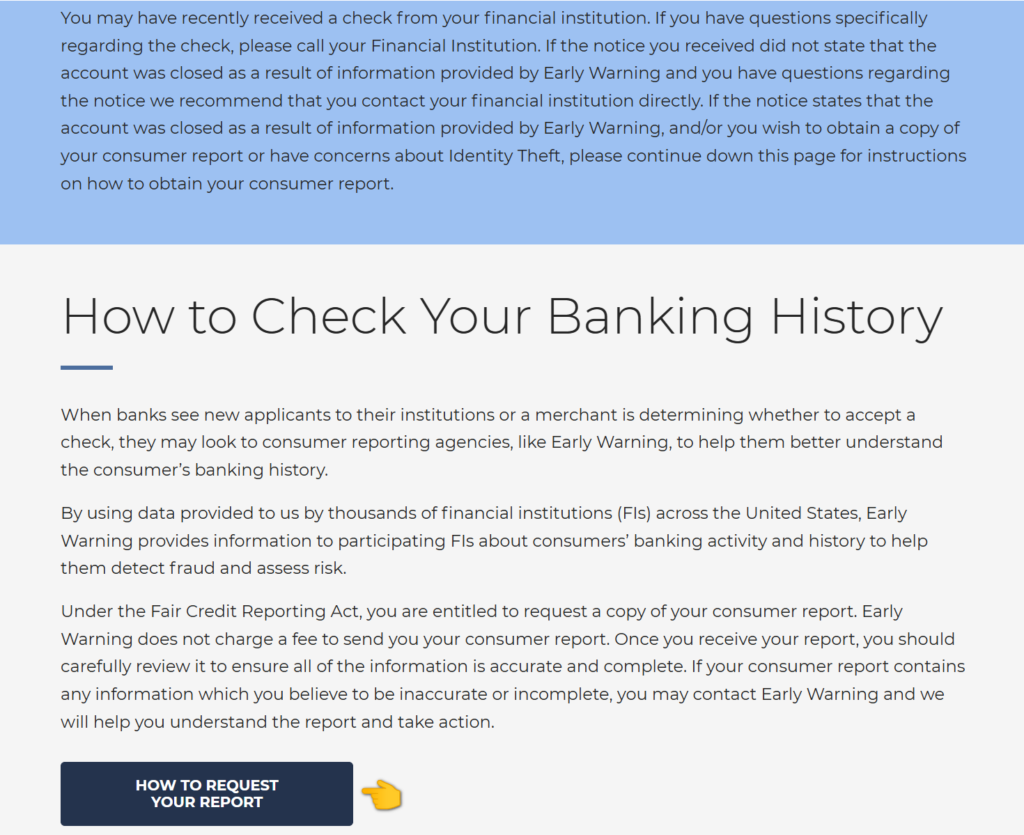 You may have recently received a check from your financial institution. If you have questions specifically regarding the check, please call your Financial Institution. If the notice you received did not state that the account was closed as a result of information provided by Early Warning and you have questions regarding the notice we recommend that you contact your financial institution directly. If the notice states that the account was closed as a result of information provided by Early Warning, and/or you wish to obtain a copy of your consumer report or have concerns about Identity Theft, please continue down this page for instructions on how to obtain your consumer report.

How to Check Your Banking History

When banks see new applicants to their institutions or a merchant is determining whether to accept a check, they may look to consumer reporting agencies, like Early Warning, to help them better understand the consumer's banking history.

By using data provided to us by thousands of financial institutions (FIs) across the United States, Early Warning provides information to participating FIs about consumers' banking activity and history to help them detect fraud and assess risk.

Under the Fair Credit Reporting Act, you are entitled to request a copy of your consumer report. Early Warning does not charge a fee to send you your consumer report. Once you receive your report, you should carefully review it to ensure all of the information is accurate and complete. If your consumer report contains any information which you believe to be inaccurate or incomplete, you may contact Early Warning and we will help you understand the report and take action.

HOW TO REQUEST YOUR REPORT